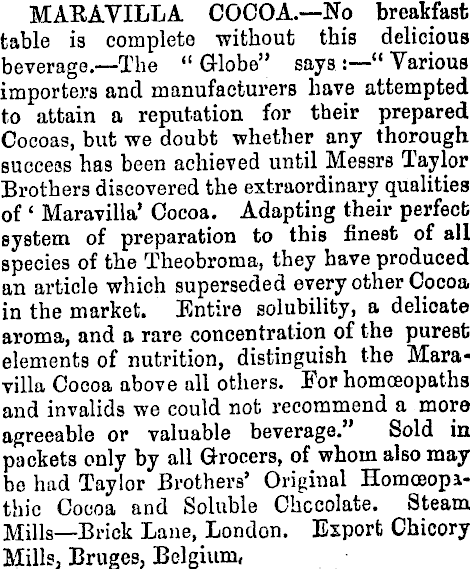 MARAVILLA COCOA.—No breakfast table is complete without this delicious beverage.—The "Globe" says:—"Various importers and manufacturers have attempted to attain a reputation for their prepared Cocoas, but we doubt whether any thorough success has been achieved until Messrs Taylor Brothers discovered the extraordinary qualities of 'Maravilla' Cocoa. Adapting their perfect system of preparation to this finest of all species of the Theobroma, they have produced an article which superseded every other Cocoa in the market. Entire solubility, a delicate aroma, and a rare concentration of the purest elements of nutrition, distinguish the Maravilla Cocoa above all others. For homœopaths and invalids we could not recommend a more agreeable or valuable beverage." Sold in packets only by all Grocers, of whom also may be had Taylor Brothers' Original Homœopathic Cocoa and Soluble Chccolate. Steam Mills—Brick Lane, London. Export Chicory Mills, Bruges, Belgium.